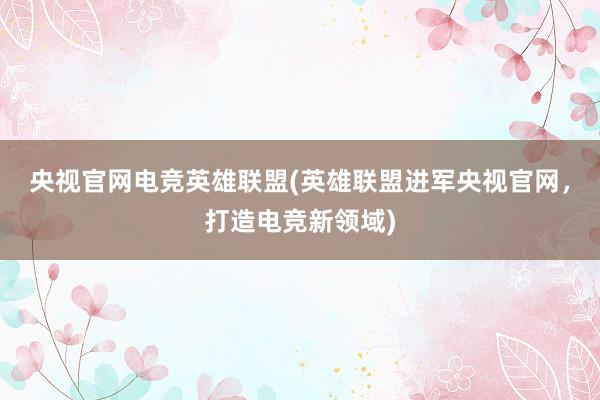 央视官网电竞英雄联盟(英雄联盟进军央视官网，打造电竞新领域)